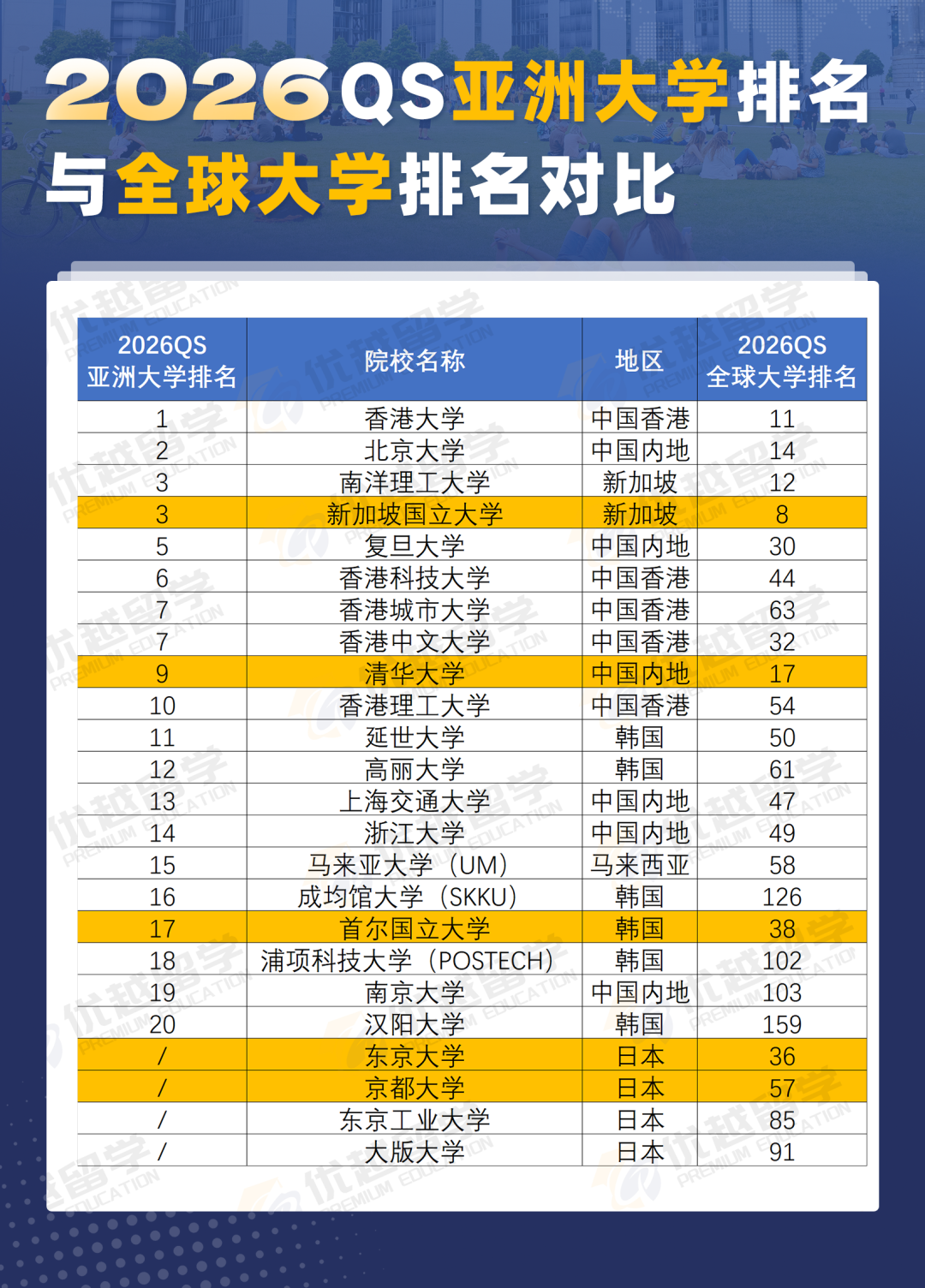 2026QS亚洲大学排名
与全球大学排名对比

| 2026QS亚洲大学排名 | 院校名称 | 地区 | 2026QS全球大学排名 |
|---|---|---|---|
| 1 | 香港大学 | 中国香港 | 11 |
| 2 | 北京大学 | 中国内地 | 14 |
| 3 | 南洋理工大学 | 新加坡 | 12 |
| 3 | 新加坡国立大学 | 新加坡 | 8 |
| 5 | 复旦大学 | 中国内地 | 30 |
| 6 | 香港科技大学 | 中国香港 | 44 |
| 7 | 香港城市大学 | 中国香港 | 63 |
| 7 | 香港中文大学 | 中国香港 | 32 |
| 9 | 清华大学 | 中国内地 | 17 |
| 10 | 香港理工大学 | 中国香港 | 54 |
| 11 | 延世大学 | 韩国 | 50 |
| 12 | 高丽大学 | 韩国 | 61 |
| 13 | 上海交通大学 | 中国内地 | 47 |
| 14 | 浙江大学 | 中国内地 | 49 |
| 15 | 马来亚大学（UM） | 马来西亚 | 58 |
| 16 | 成均馆大学（SKKU） | 韩国 | 126 |
| 17 | 首尔国立大学 | 韩国 | 38 |
| 18 | 浦项科技大学（POSTECH） | 韩国 | 102 |
| 19 | 南京大学 | 中国内地 | 103 |
| 20 | 汉阳大学 | 韩国 | 159 |
| / | 东京大学 | 日本 | 36 |
| / | 京都大学 | 日本 | 57 |
| / | 东京工业大学 | 日本 | 85 |
| / | 大版大学 | 日本 | 91 |

优越留学 PREMIUM EDUCATION